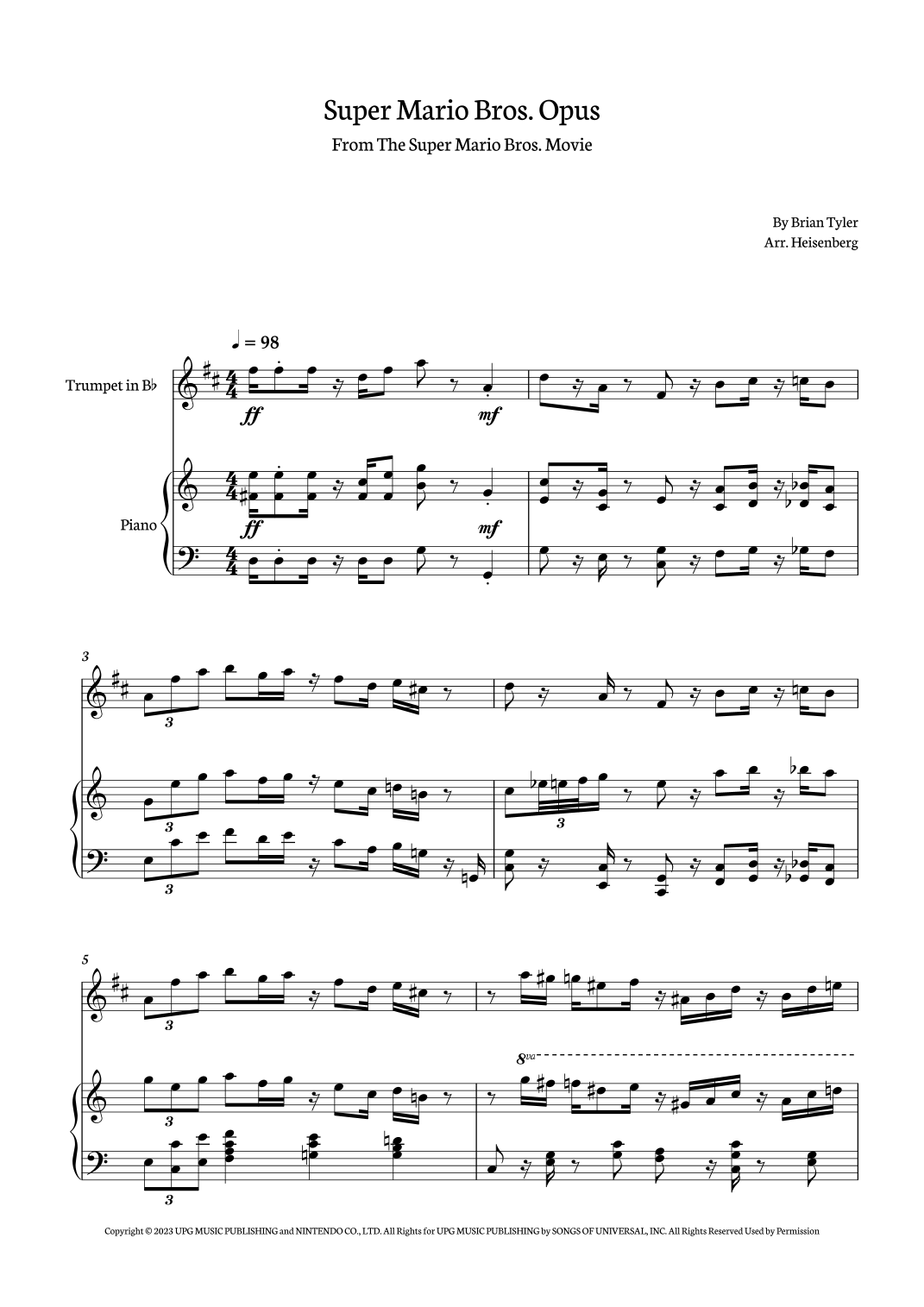 Super Mario Bros. Opus

From The Super Mario Bros. Movie

By Brian Tyler
Arr. Heisenberg

♩ = 98

Trumpet in B♭

ff

mf

Piano

ff

mf

3

3

3

3

3

5

3

8va

3

3

Copyright © 2023 UPG MUSIC PUBLISHING and NINTENDO CO., LTD. All Rights for UPG MUSIC PUBLISHING by SONGS OF UNIVERSAL, INC. All Rights Reserved Used by Permission